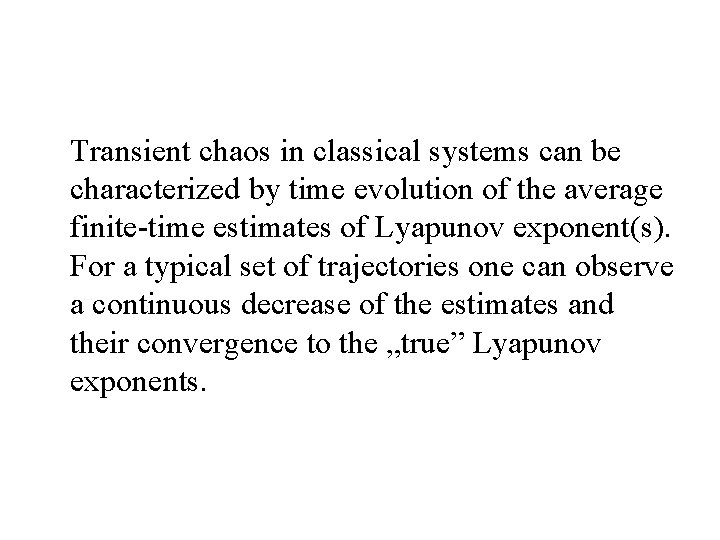 Transient chaos in classical systems can be characterized by time evolution of the average finite-time estimates of Lyapunov exponent(s). For a typical set of trajectories one can observe a continuous decrease of the estimates and their convergence to the „true" Lyapunov exponents.